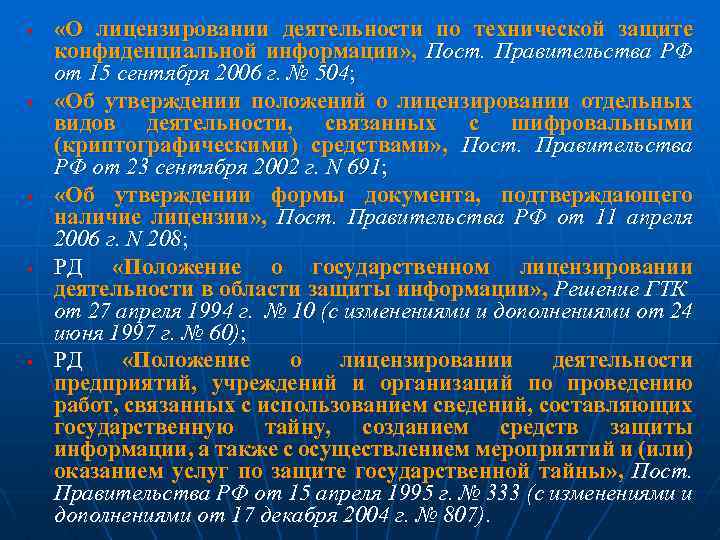 • «О лицензировании деятельности по технической защите конфиденциальной информации», Пост. Правительства РФ от 15 сентября 2006 г. № 504;

• «Об утверждении положений о лицензировании отдельных видов деятельности, связанных с шифровальными (криптографическими) средствами», Пост. Правительства РФ от 23 сентября 2002 г. N 691;

• «Об утверждении формы документа, подтверждающего наличие лицензии», Пост. Правительства РФ от 11 апреля 2006 г. N 208;

• РД «Положение о государственном лицензировании деятельности в области защиты информации», Решение ГТК от 27 апреля 1994 г. № 10 (с изменениями и дополнениями от 24 июня 1997 г. № 60);

• РД «Положение о лицензировании деятельности предприятий, учреждений и организаций по проведению работ, связанных с использованием сведений, составляющих государственную тайну, созданием средств защиты информации, а также с осуществлением мероприятий и (или) оказанием услуг по защите государственной тайны», Пост. Правительства РФ от 15 апреля 1995 г. № 333 (с изменениями и дополнениями от 17 декабря 2004 г. № 807).